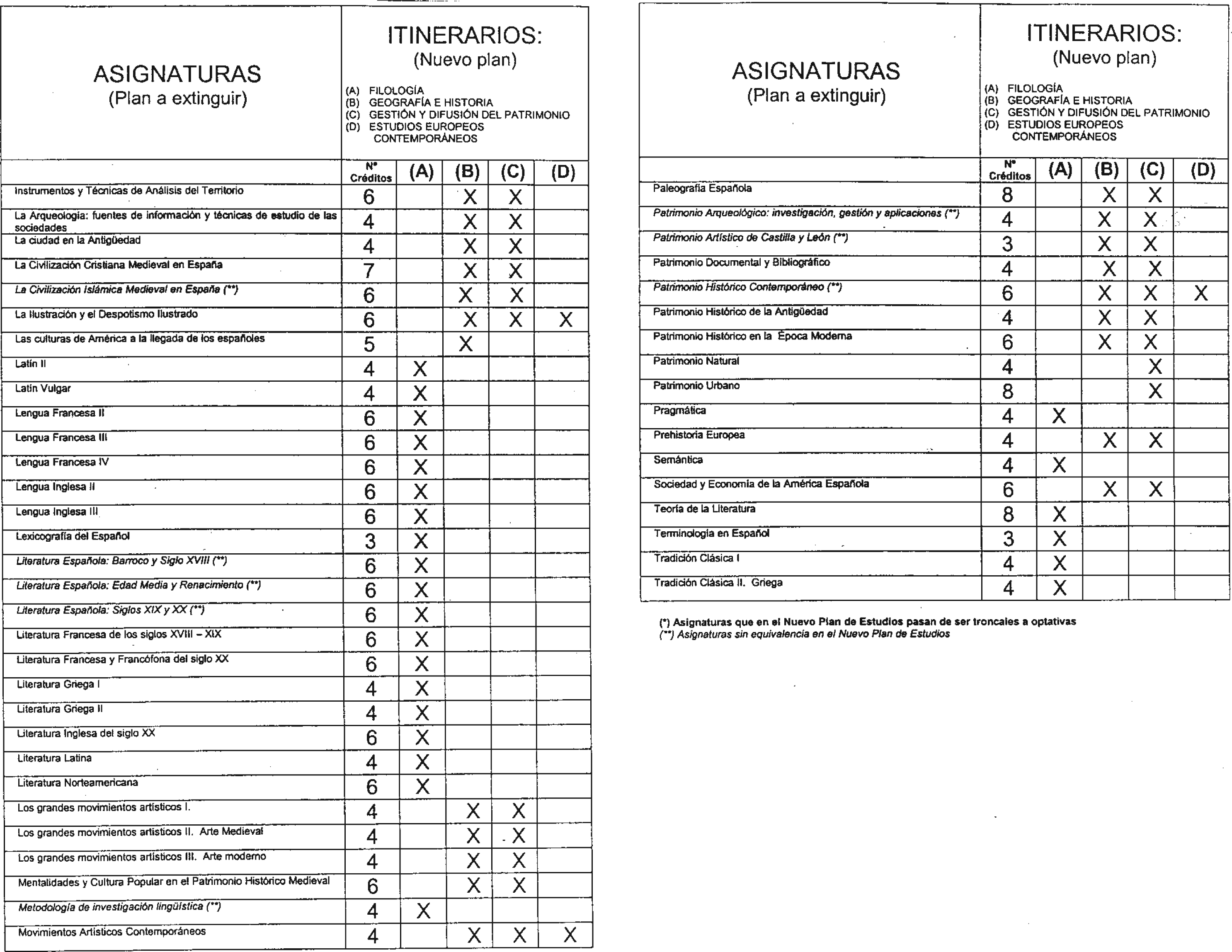 | ASIGNATURAS (Plan a extinguir) | ITINERARIOS: (Nuevo plan) (A) FILOLOGÍA (B) GEOGRAFÍA E HISTORIA (C) GESTIÓN Y DIFUSIÓN DEL PATRIMONIO (D) ESTUDIOS EUROPEOS CONTEMPORÁNEOS | | | | |
|---|---|---|---|---|---|
| | Nº Créditos | (A) | (B) | (C) | (D) |
| Instrumentos y Técnicas de Análisis del Territorio | 6 | | X | X | |
| La Arqueología: fuentes de información y técnicas de estudio de las sociedades | 4 | | X | X | |
| La ciudad en la Antigüedad | 4 | | X | X | |
| La Civilización Cristiana Medieval en España | 7 | | X | X | |
| La Civilización Islámica Medieval en España (**) | 6 | | X | X | |
| La Ilustración y el Despotismo Ilustrado | 6 | | X | X | X |
| Las culturas de América a la llegada de los españoles | 5 | | X | | |
| Latín II | 4 | X | | | |
| Latín Vulgar | 4 | X | | | |
| Lengua Francesa II | 6 | X | | | |
| Lengua Francesa III | 6 | X | | | |
| Lengua Francesa IV | 6 | X | | | |
| Lengua Inglesa II | 6 | X | | | |
| Lengua Inglesa III | 6 | X | | | |
| Lexicografía del Español | 3 | X | | | |
| Literatura Española: Barroco y Siglo XVIII (**) | 6 | X | | | |
| Literatura Española: Edad Media y Renacimiento (**) | 6 | X | | | |
| Literatura Española: Siglos XIX y XX (**) | 6 | X | | | |
| Literatura Francesa de los siglos XVIII – XIX | 6 | X | | | |
| Literatura Francesa y Francófona del siglo XX | 6 | X | | | |
| Literatura Griega I | 4 | X | | | |
| Literatura Griega II | 4 | X | | | |
| Literatura Inglesa del siglo XX | 6 | X | | | |
| Literatura Latina | 4 | X | | | |
| Literatura Norteamericana | 6 | X | | | |
| Los grandes movimientos artísticos I. | 4 | | X | X | |
| Los grandes movimientos artísticos II. Arte Medieval | 4 | | X | X | |
| Los grandes movimientos artísticos III. Arte moderno | 4 | | X | X | |
| Mentalidades y Cultura Popular en el Patrimonio Histórico Medieval | 6 | | X | X | |
| Metodología de investigación lingüística (**) | 4 | X | | | |
| Movimientos Artísticos Contemporáneos | 4 | | X | X | X |

| ASIGNATURAS (Plan a extinguir) | ITINERARIOS: (Nuevo plan) (A) FILOLOGÍA (B) GEOGRAFÍA E HISTORIA (C) GESTIÓN Y DIFUSIÓN DEL PATRIMONIO (D) ESTUDIOS EUROPEOS CONTEMPORÁNEOS | | | | |
|---|---|---|---|---|---|
| | Nº Créditos | (A) | (B) | (C) | (D) |
| Paleografía Española | 8 | | X | X | |
| Patrimonio Arqueológico: investigación, gestión y aplicaciones (**) | 4 | | X | X | |
| Patrimonio Artístico de Castilla y León (**) | 3 | | X | X | |
| Patrimonio Documental y Bibliográfico | 4 | | X | X | |
| Patrimonio Histórico Contemporáneo (**) | 6 | | X | X | X |
| Patrimonio Histórico de la Antigüedad | 4 | | X | X | |
| Patrimonio Histórico en la Época Moderna | 6 | | X | X | |
| Patrimonio Natural | 4 | | | X | |
| Patrimonio Urbano | 8 | | | X | |
| Pragmática | 4 | X | | | |
| Prehistoria Europea | 4 | | X | X | |
| Semántica | 4 | X | | | |
| Sociedad y Economía de la América Española | 6 | | X | X | |
| Teoría de la Literatura | 8 | X | | | |
| Terminología en Español | 3 | X | | | |
| Tradición Clásica I | 4 | X | | | |
| Tradición Clásica II. Griega | 4 | X | | | |

(*) Asignaturas que en el Nuevo Plan de Estudios pasan de ser troncales a optativas
(**) Asignaturas sin equivalencia en el Nuevo Plan de Estudios